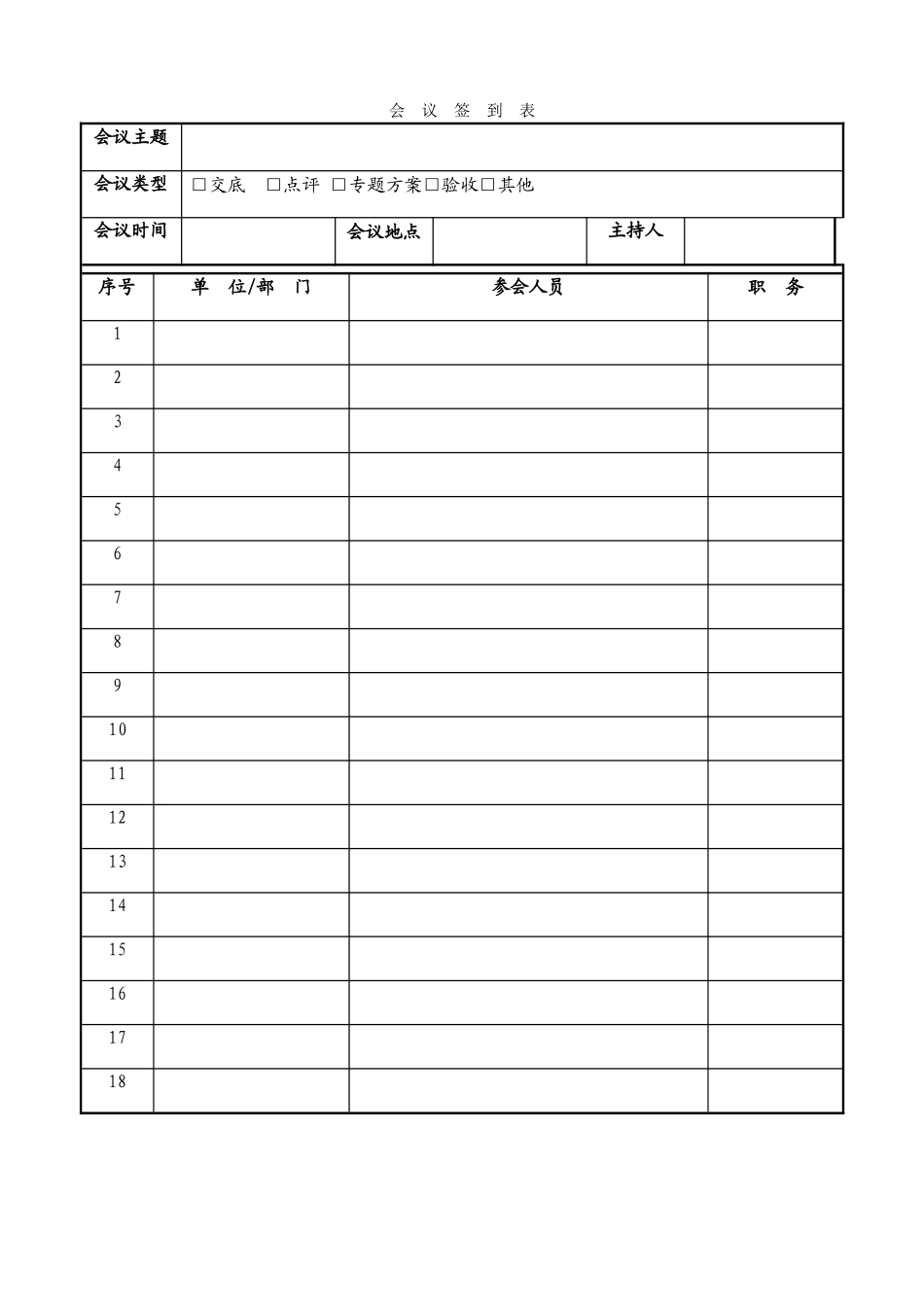 会 议 签 到 表

| 会议主题 | | | | | |
|---|---|---|---|---|---|
| 会议类型 | □交底 □点评 □专题方案□验收□其他 | | | | |
| 会议时间 | | 会议地点 | | 主持人 | |

| 序号 | 单 位/部 门 | 参会人员 | 职 务 |
|---|---|---|---|
| 1 | | | |
| 2 | | | |
| 3 | | | |
| 4 | | | |
| 5 | | | |
| 6 | | | |
| 7 | | | |
| 8 | | | |
| 9 | | | |
| 10 | | | |
| 11 | | | |
| 12 | | | |
| 13 | | | |
| 14 | | | |
| 15 | | | |
| 16 | | | |
| 17 | | | |
| 18 | | | |